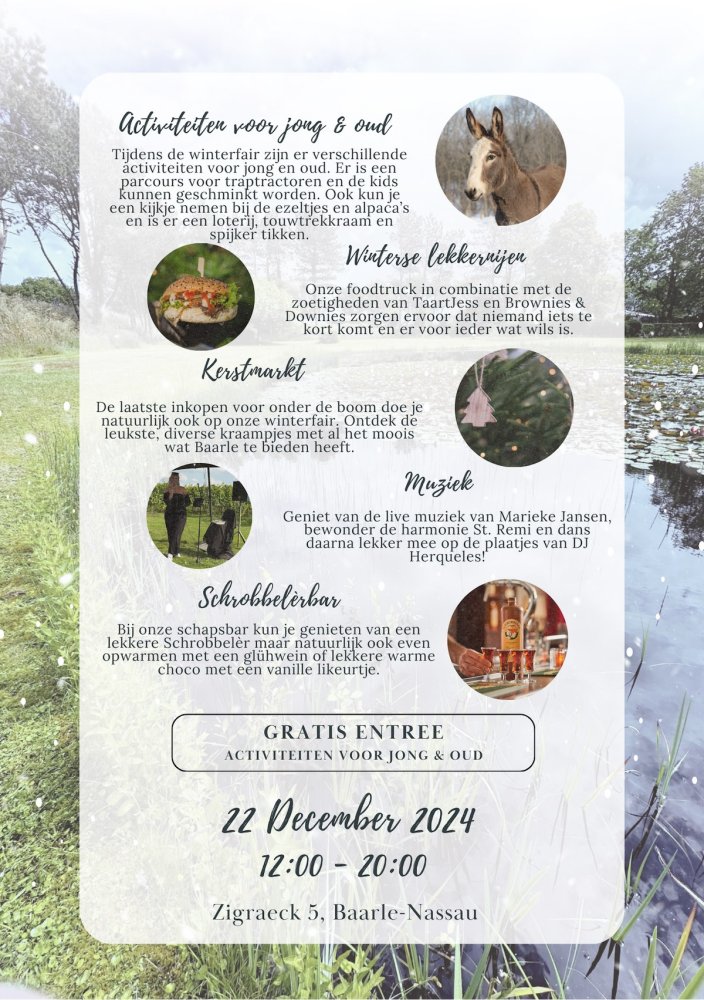 Activiteiten voor jong & oud

Tijdens de winterfair zijn er verschillende activiteiten voor jong en oud. Er is een parcours voor traptractoren en de kids kunnen geschminkt worden. Ook kun je een kijkje nemen bij de ezeltjes en alpaca's en is er een loterij, touwtrekkraam en spijker tikken.

Winterse lekkernijen

Onze foodtruck in combinatie met de zoetigheden van TaartJess en Brownies & Downies zorgen ervoor dat niemand iets te kort komt en er voor ieder wat wils is.

Kerstmarkt

De laatste inkopen voor onder de boom doe je natuurlijk ook op onze winterfair. Ontdek de leukste, diverse kraampjes met al het moois wat Baarle te bieden heeft.

Muziek

Geniet van de live muziek van Marieke Jansen, bewonder de harmonie St. Remi en dans daarna lekker mee op de plaatjes van DJ Herqueles!

Schrobbelèrbar

Bij onze schapsbar kun je genieten van een lekkere Schrobbelèr maar natuurlijk ook even opwarmen met een glühwein of lekkere warme choco met een vanille likeurtje.

GRATIS ENTREE
ACTIVITEITEN VOOR JONG & OUD

22 December 2024
12:00 - 20:00

Zigraeck 5, Baarle-Nassau